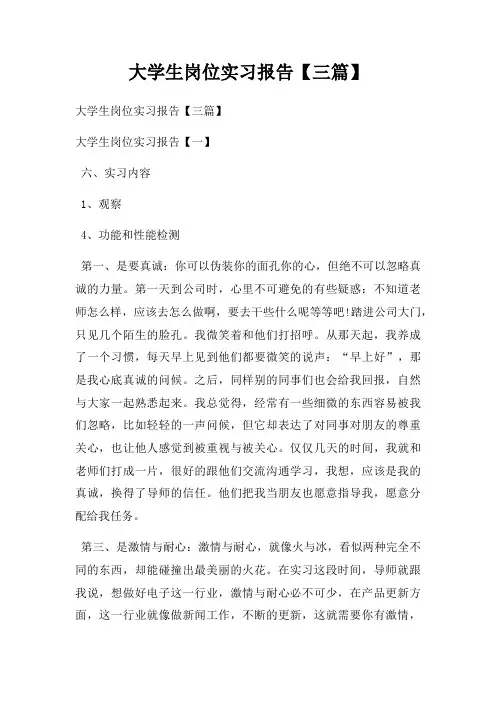 大学生岗位实习报告【三篇】

大学生岗位实习报告【三篇】

大学生岗位实习报告【一】

六、实习内容

1、观察

4、功能和性能检测

第一、是要真诚：你可以伪装你的面孔你的心，但绝不可以忽略真诚的力量。第一天到公司时，心里不可避免的有些疑惑：不知道老师怎么样，应该去怎么做啊，要去干些什么呢等等吧!踏进公司大门，只见几个陌生的脸孔。我微笑着和他们打招呼。从那天起，我养成了一个习惯，每天早上见到他们都要微笑的说声：“早上好”，那是我心底真诚的问候。之后，同样别的同事们也会给我回报，自然与大家一起熟悉起来。我总觉得，经常有一些细微的东西容易被我们忽略，比如轻轻的一声问候，但它却表达了对同事对朋友的尊重关心，也让他人感觉到被重视与被关心。仅仅几天的时间，我就和老师们打成一片，很好的跟他们交流沟通学习，我想，应该是我的真诚，换得了导师的信任。他们把我当朋友也愿意指导我，愿意分配给我任务。

第三、是激情与耐心：激情与耐心，就像火与冰，看似两种完全不同的东西，却能碰撞出最美丽的火花。在实习这段时间，导师就跟我说，想做好电子这一行业，激情与耐心必不可少，在产品更新方面，这一行业就像做新闻工作，不断的更新，这就需要你有激情，